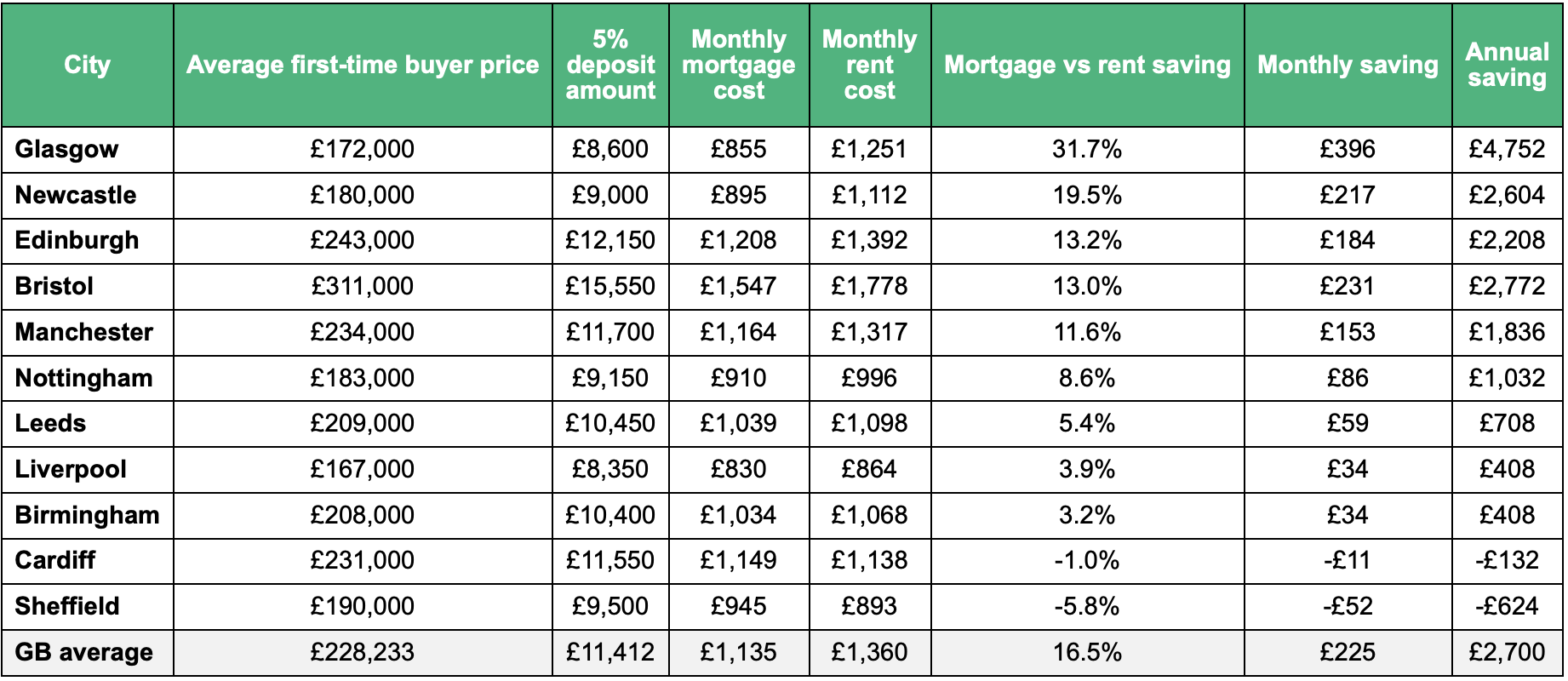 | City | Average first-time buyer price | 5% deposit amount | Monthly mortgage cost | Monthly rent cost | Mortgage vs rent saving | Monthly saving | Annual saving |
|---|---|---|---|---|---|---|---|
| Glasgow | £172,000 | £8,600 | £855 | £1,251 | 31.7% | £396 | £4,752 |
| Newcastle | £180,000 | £9,000 | £895 | £1,112 | 19.5% | £217 | £2,604 |
| Edinburgh | £243,000 | £12,150 | £1,208 | £1,392 | 13.2% | £184 | £2,208 |
| Bristol | £311,000 | £15,550 | £1,547 | £1,778 | 13.0% | £231 | £2,772 |
| Manchester | £234,000 | £11,700 | £1,164 | £1,317 | 11.6% | £153 | £1,836 |
| Nottingham | £183,000 | £9,150 | £910 | £996 | 8.6% | £86 | £1,032 |
| Leeds | £209,000 | £10,450 | £1,039 | £1,098 | 5.4% | £59 | £708 |
| Liverpool | £167,000 | £8,350 | £830 | £864 | 3.9% | £34 | £408 |
| Birmingham | £208,000 | £10,400 | £1,034 | £1,068 | 3.2% | £34 | £408 |
| Cardiff | £231,000 | £11,550 | £1,149 | £1,138 | -1.0% | -£11 | -£132 |
| Sheffield | £190,000 | £9,500 | £945 | £893 | -5.8% | -£52 | -£624 |
| GB average | £228,233 | £11,412 | £1,135 | £1,360 | 16.5% | £225 | £2,700 |